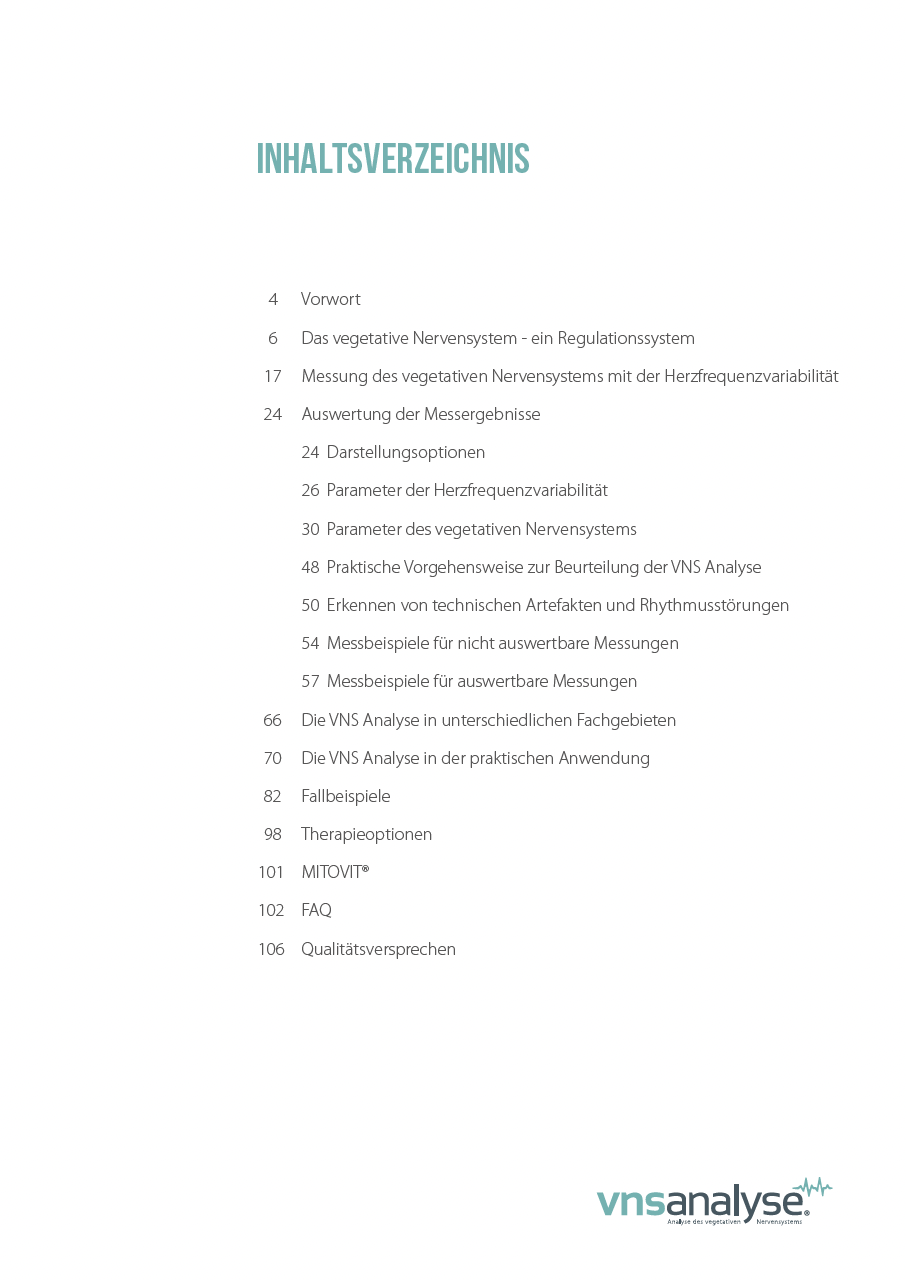 INHALTSVERZEICHNIS

4 Vorwort

6 Das vegetative Nervensystem - ein Regulationssystem

17 Messung des vegetativen Nervensystems mit der Herzfrequenzvariabilität

24 Auswertung der Messergebnisse

24 Darstellungsoptionen

26 Parameter der Herzfrequenzvariabilität

30 Parameter des vegetativen Nervensystems

48 Praktische Vorgehensweise zur Beurteilung der VNS Analyse

50 Erkennen von technischen Artefakten und Rhythmusstörungen

54 Messbeispiele für nicht auswertbare Messungen

57 Messbeispiele für auswertbare Messungen

66 Die VNS Analyse in unterschiedlichen Fachgebieten

70 Die VNS Analyse in der praktischen Anwendung

82 Fallbeispiele

98 Therapieoptionen

101 MITOVIT®

102 FAQ

106 Qualitätsversprechen

vnsanalyse®
Analyse des vegetativen Nervensystems